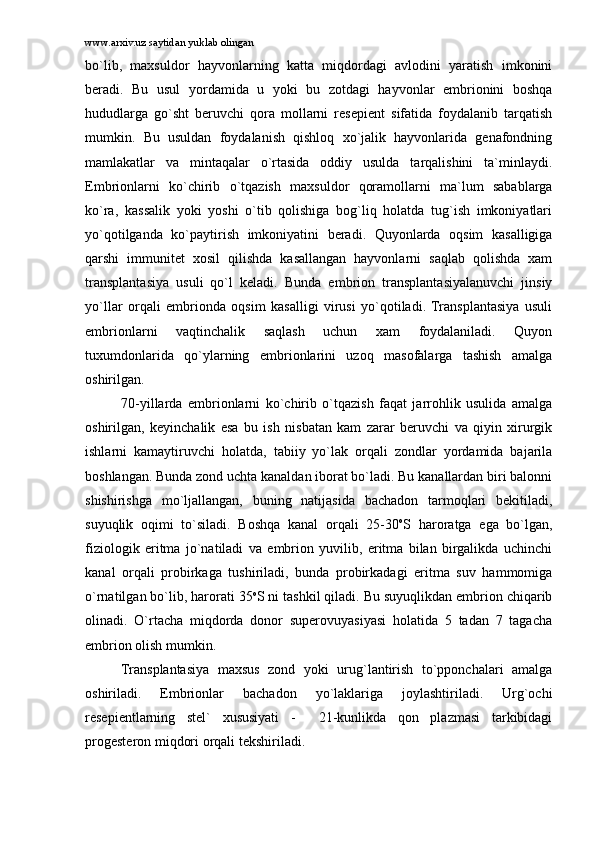 www.arxiv.uz saytidan yuklab olingan

bo`lib, maxsuldor hayvonlarning katta miqdordagi avlodini yaratish imkonini beradi. Bu usul yordamida u yoki bu zotdagi hayvonlar embrionini boshqa hududlarga go`sht beruvchi qora mollarni resepient sifatida foydalanib tarqatish mumkin. Bu usuldan foydalanish qishloq xo`jalik hayvonlarida genafondning mamlakatlar va mintaqalar o`rtasida oddiy usulda tarqalishini ta`minlaydi. Embrionlarni ko`chirib o`tqazish maxsuldor qoramollarni ma`lum sabablarga ko`ra, kassalik yoki yoshi o`tib qolishiga bog`liq holatda tug`ish imkoniyatlari yo`qotilganda ko`paytirish imkoniyatini beradi. Quyonlarda oqsim kasalligiga qarshi immunitet xosil qilishda kasallangan hayvonlarni saqlab qolishda xam transplantasiya usuli qo`l keladi. Bunda embrion transplantasiyalanuvchi jinsiy yo`llar orqali embrionda oqsim kasalligi virusi yo`qotiladi. Transplantasiya usuli embrionlarni vaqtinchalik saqlash uchun xam foydalaniladi. Quyon tuxumdonlarida qo`ylarning embrionlarini uzoq masofalarga tashish amalga oshirilgan.

70-yillarda embrionlarni ko`chirib o`tqazish faqat jarrohlik usulida amalga oshirilgan, keyinchalik esa bu ish nisbatan kam zarar beruvchi va qiyin xirurgik ishlarni kamaytiruvchi holatda, tabiiy yo`lak orqali zondlar yordamida bajarila boshlangan. Bunda zond uchta kanaldan iborat bo`ladi. Bu kanallardan biri balonni shishirishga mo`ljallangan, buning natijasida bachadon tarmoqlari bekitiladi, suyuqlik oqimi to`siladi. Boshqa kanal orqali 25-30°S haroratga ega bo`lgan, fiziologik eritma jo`natiladi va embrion yuvilib, eritma bilan birgalikda uchinchi kanal orqali probirkaga tushiriladi, bunda probirkadagi eritma suv hammomiga o`rnatilgan bo`lib, harorati 35°S ni tashkil qiladi. Bu suyuqlikdan embrion chiqarib olinadi. O`rtacha miqdorda donor superovuyasiyasi holatida 5 tadan 7 tagacha embrion olish mumkin.

Transplantasiya maxsus zond yoki urug`lantirish to`pponchalari amalga oshiriladi. Embrionlar bachadon yo`laklariga joylashtiriladi. Urg`ochi resepientlarning stel` xususiyati - 21-kunlikda qon plazmasi tarkibidagi progesteron miqdori orqali tekshiriladi.